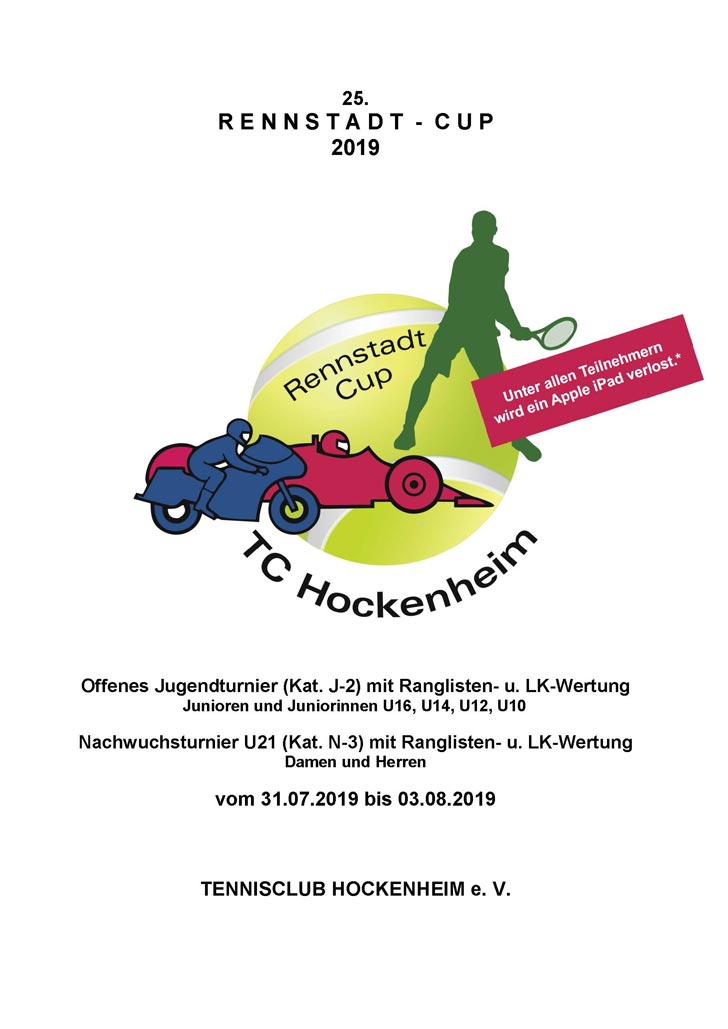 25.
RENNSTADT - CUP
2019

Rennstadt Cup

Unter allen Teilnehmern wird ein Apple iPad verlost.*

TC Hockenheim

Offenes Jugendturnier (Kat. J-2) mit Ranglisten- u. LK-Wertung
Junioren und Juniorinnen U16, U14, U12, U10

Nachwuchsturnier U21 (Kat. N-3) mit Ranglisten- u. LK-Wertung
Damen und Herren

vom 31.07.2019 bis 03.08.2019

TENNISCLUB HOCKENHEIM e. V.